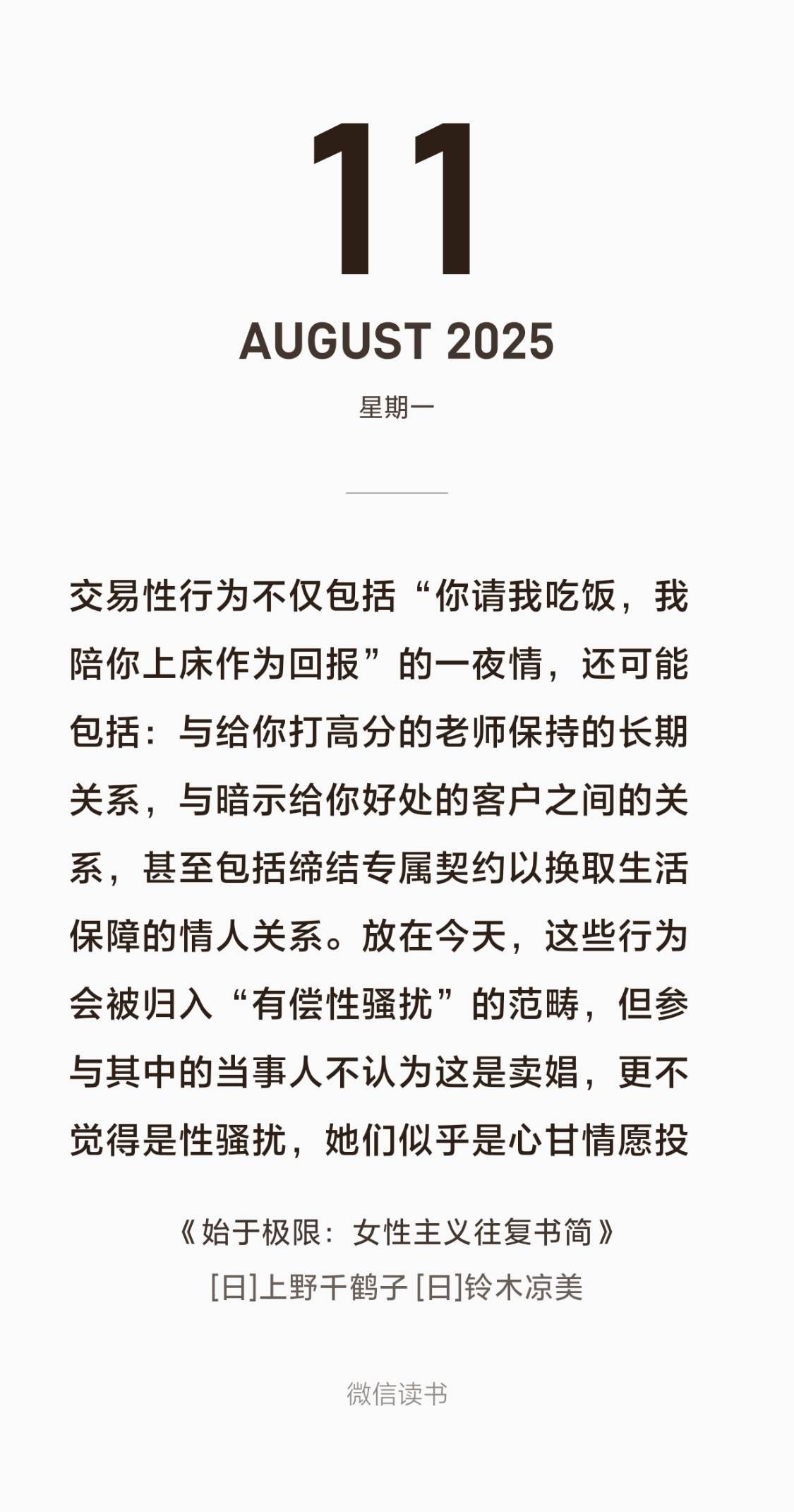 11

AUGUST 2025

星期一

交易性行为不仅包括“你请我吃饭，我陪你上床作为回报”的一夜情，还可能包括：与给你打高分的老师保持的长期关系，与暗示给你好处的客户之间的关系，甚至包括缔结专属契约以换取生活保障的情人关系。放在今天，这些行为会被归入“有偿性骚扰”的范畴，但参与其中的当事人不认为这是卖娼，更不觉得是性骚扰，她们似乎是心甘情愿投

《始于极限：女性主义往复书简》

[日]上野千鹤子 [日]铃木凉美

微信读书